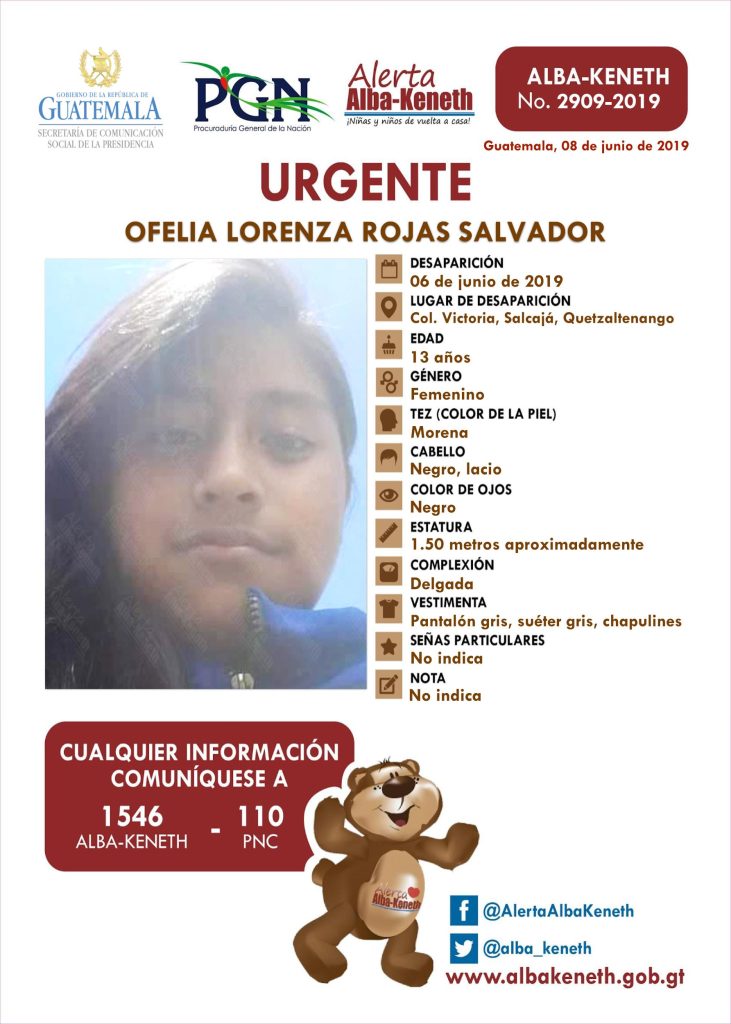 GOBIERNO DE LA REPÚBLICA DE
GUATEMALA
SECRETARÍA DE COMUNICACIÓN SOCIAL DE LA PRESIDENCIA

PGN
Procuraduría General de la Nación

Alerta
Alba-Keneth
¡Niñas y niños de vuelta a casa!

ALBA-KENETH
No. 2909-2019

Guatemala, 08 de junio de 2019

URGENTE

OFELIA LORENZA ROJAS SALVADOR

DESAPARICIÓN
06 de junio de 2019

LUGAR DE DESAPARICIÓN
Col. Victoria, Salcajá, Quetzaltenango

EDAD
13 años

GÉNERO
Femenino

TEZ (COLOR DE LA PIEL)
Morena

CABELLO
Negro, lacio

COLOR DE OJOS
Negro

ESTATURA
1.50 metros aproximadamente

COMPLEXIÓN
Delgada

VESTIMENTA
Pantalón gris, suéter gris, chapulines

SEÑAS PARTICULARES
No indica

NOTA
No indica

CUALQUIER INFORMACIÓN COMUNÍQUESE A

1546
ALBA-KENETH

-

110
PNC

Alerta Alba-Keneth

@AlertaAlbaKeneth

@alba_keneth

www.albakeneth.gob.gt